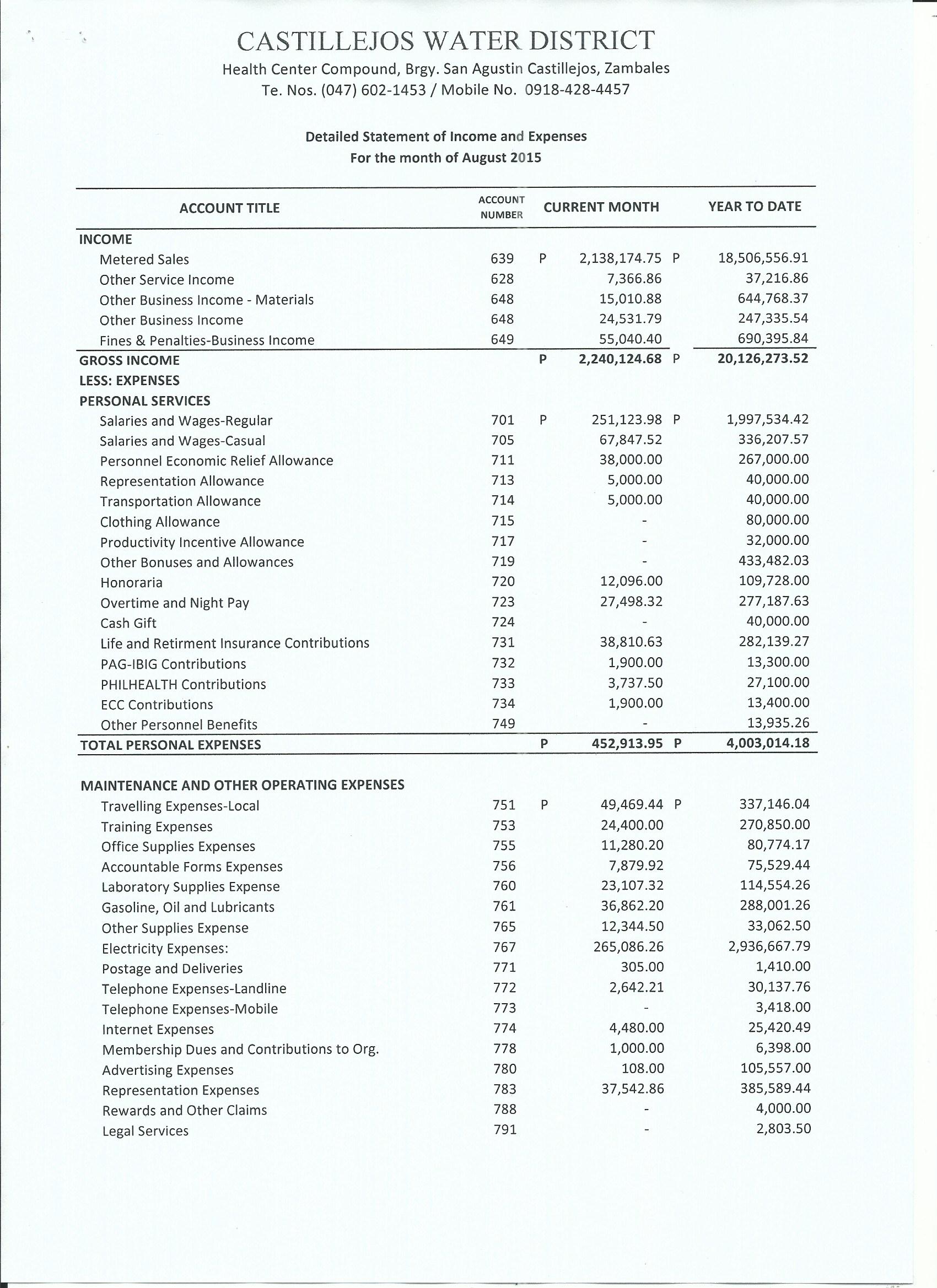 CASTILLEJOS WATER DISTRICT
Health Center Compound, Brgy. San Agustin Castillejos, Zambales
Te. Nos. (047) 602-1453 / Mobile No. 0918-428-4457

Detailed Statement of Income and Expenses
For the month of August 2015

| ACCOUNT TITLE | ACCOUNT NUMBER | CURRENT MONTH | YEAR TO DATE |
|---|---|---|---|
| INCOME | | | |
| Metered Sales | 639 | P 2,138,174.75 | P 18,506,556.91 |
| Other Service Income | 628 | 7,366.86 | 37,216.86 |
| Other Business Income - Materials | 648 | 15,010.88 | 644,768.37 |
| Other Business Income | 648 | 24,531.79 | 247,335.54 |
| Fines & Penalties-Business Income | 649 | 55,040.40 | 690,395.84 |
| GROSS INCOME | | P 2,240,124.68 | P 20,126,273.52 |
| LESS: EXPENSES | | | |
| PERSONAL SERVICES | | | |
| Salaries and Wages-Regular | 701 | P 251,123.98 | P 1,997,534.42 |
| Salaries and Wages-Casual | 705 | 67,847.52 | 336,207.57 |
| Personnel Economic Relief Allowance | 711 | 38,000.00 | 267,000.00 |
| Representation Allowance | 713 | 5,000.00 | 40,000.00 |
| Transportation Allowance | 714 | 5,000.00 | 40,000.00 |
| Clothing Allowance | 715 | - | 80,000.00 |
| Productivity Incentive Allowance | 717 | - | 32,000.00 |
| Other Bonuses and Allowances | 719 | - | 433,482.03 |
| Honoraria | 720 | 12,096.00 | 109,728.00 |
| Overtime and Night Pay | 723 | 27,498.32 | 277,187.63 |
| Cash Gift | 724 | - | 40,000.00 |
| Life and Retirment Insurance Contributions | 731 | 38,810.63 | 282,139.27 |
| PAG-IBIG Contributions | 732 | 1,900.00 | 13,300.00 |
| PHILHEALTH Contributions | 733 | 3,737.50 | 27,100.00 |
| ECC Contributions | 734 | 1,900.00 | 13,400.00 |
| Other Personnel Benefits | 749 | - | 13,935.26 |
| TOTAL PERSONAL EXPENSES | | P 452,913.95 | P 4,003,014.18 |
| MAINTENANCE AND OTHER OPERATING EXPENSES | | | |
| Travelling Expenses-Local | 751 | P 49,469.44 | P 337,146.04 |
| Training Expenses | 753 | 24,400.00 | 270,850.00 |
| Office Supplies Expenses | 755 | 11,280.20 | 80,774.17 |
| Accountable Forms Expenses | 756 | 7,879.92 | 75,529.44 |
| Laboratory Supplies Expense | 760 | 23,107.32 | 114,554.26 |
| Gasoline, Oil and Lubricants | 761 | 36,862.20 | 288,001.26 |
| Other Supplies Expense | 765 | 12,344.50 | 33,062.50 |
| Electricity Expenses: | 767 | 265,086.26 | 2,936,667.79 |
| Postage and Deliveries | 771 | 305.00 | 1,410.00 |
| Telephone Expenses-Landline | 772 | 2,642.21 | 30,137.76 |
| Telephone Expenses-Mobile | 773 | - | 3,418.00 |
| Internet Expenses | 774 | 4,480.00 | 25,420.49 |
| Membership Dues and Contributions to Org. | 778 | 1,000.00 | 6,398.00 |
| Advertising Expenses | 780 | 108.00 | 105,557.00 |
| Representation Expenses | 783 | 37,542.86 | 385,589.44 |
| Rewards and Other Claims | 788 | - | 4,000.00 |
| Legal Services | 791 | - | 2,803.50 |